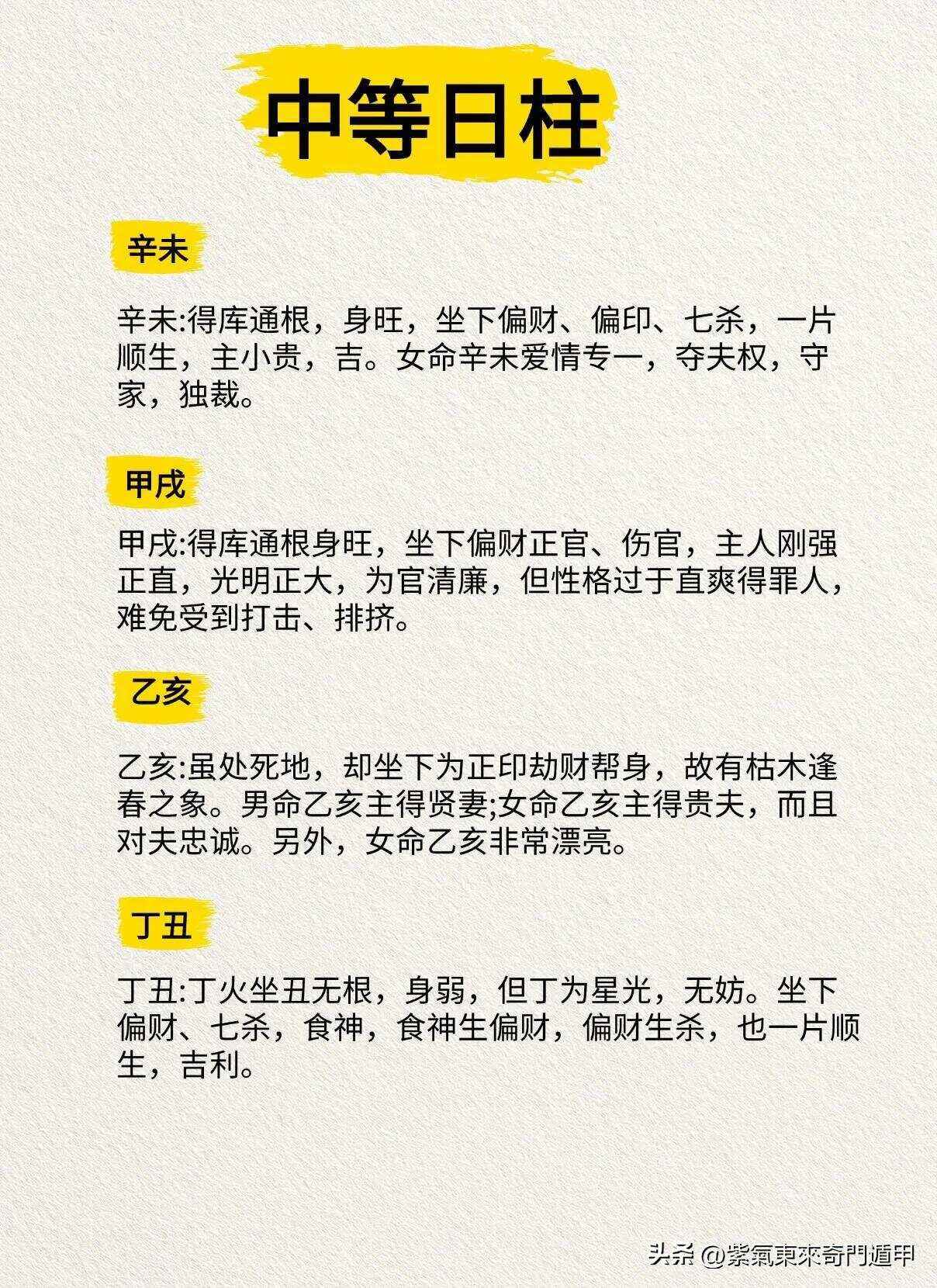 中等日柱

辛未

辛未:得库通根，身旺，坐下偏财、偏印、七杀，一片顺生，主小贵，吉。女命辛未爱情专一，夺夫权，守家，独裁。

甲戌

甲戌:得库通根身旺，坐下偏财正官、伤官，主人刚强正直，光明正大，为官清廉，但性格过于直爽得罪人，难免受到打击、排挤。

乙亥

乙亥:虽处死地，却坐下为正印劫财帮身，故有枯木逢春之象。男命乙亥主得贤妻;女命乙亥主得贵夫，而且对夫忠诚。另外，女命乙亥非常漂亮。

丁丑

丁丑:丁火坐丑无根，身弱，但丁为星光，无妨。坐下偏财、七杀，食神，食神生偏财，偏财生杀，也一片顺生，吉利。

头条 @紫氣東來奇門遁甲